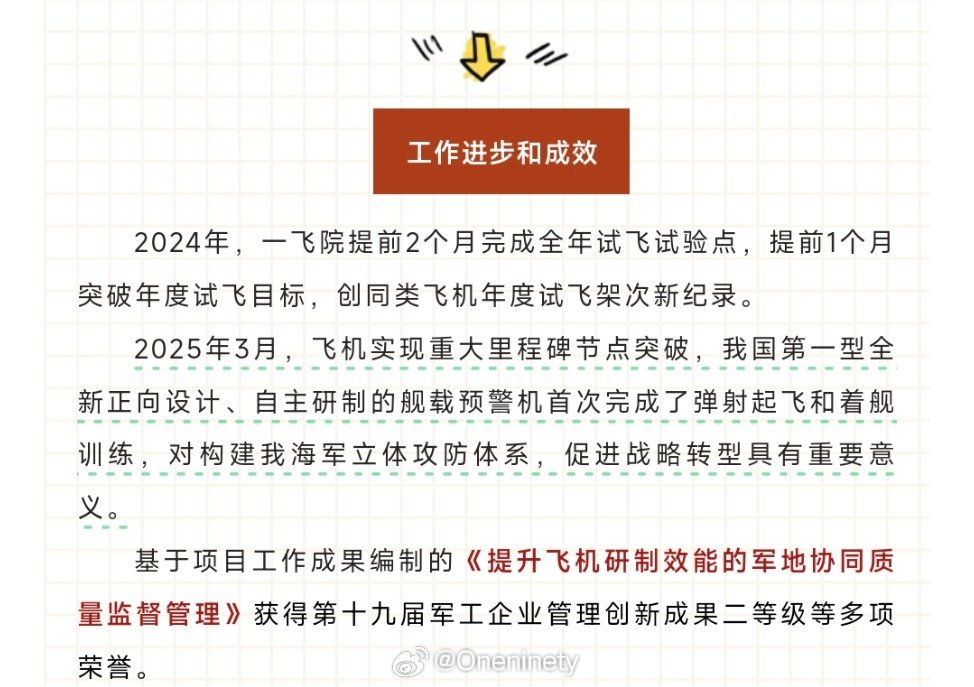 工作进步和成效

2024年，一飞院提前2个月完成全年试飞试验点，提前1个月突破年度试飞目标，创同类飞机年度试飞架次新纪录。

2025年3月，飞机实现重大里程碑节点突破，我国第一型全新正向设计、自主研制的舰载预警机首次完成了弹射起飞和着舰训练，对构建我海军立体攻防体系，促进战略转型具有重要意义。

基于项目工作成果编制的《提升飞机研制效能的军地协同质量监督管理》获得第十九届军工企业管理创新成果二等级等多项荣誉。

@Oneninety